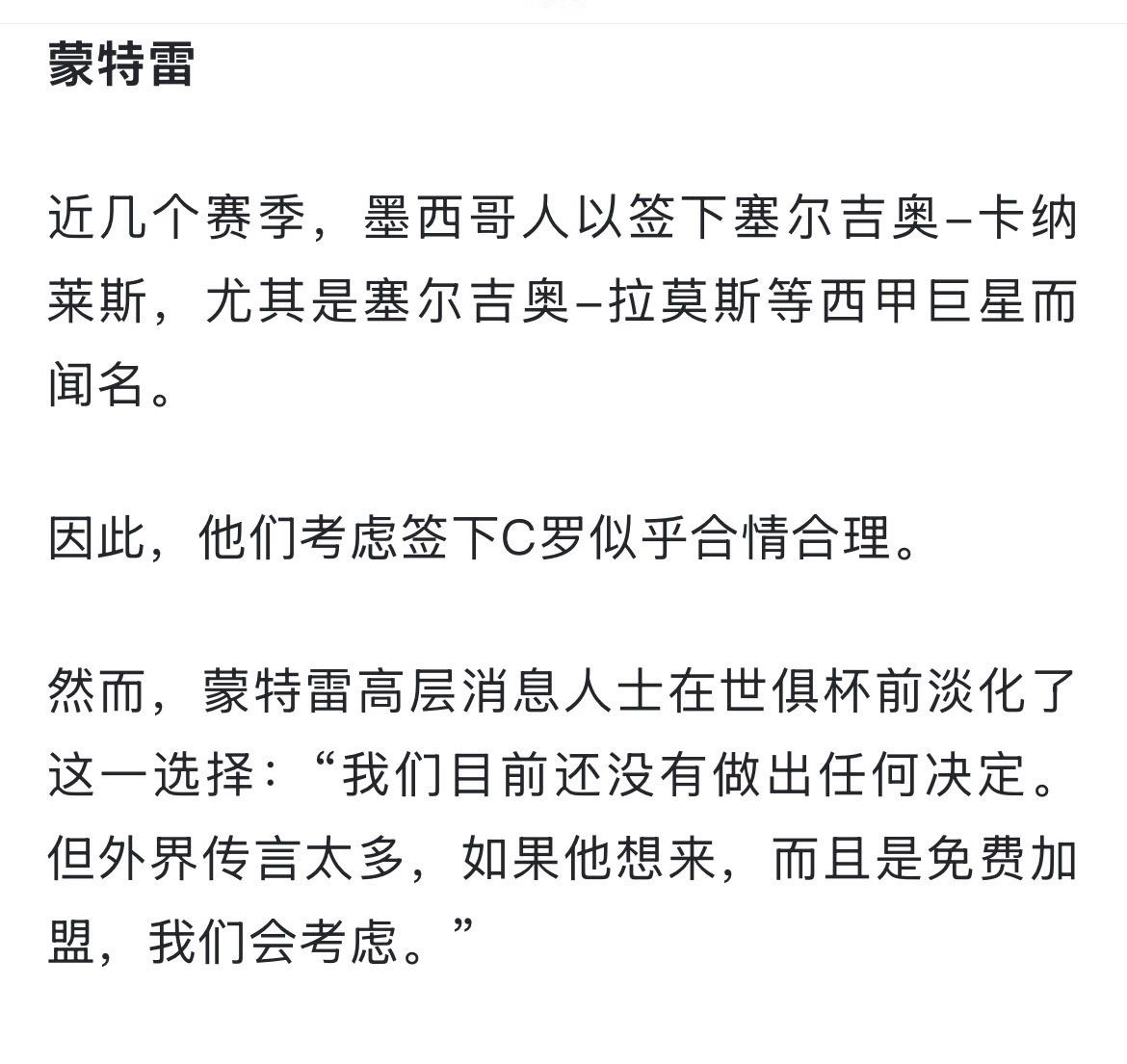 蒙特雷

近几个赛季，墨西哥人以签下塞尔吉奥–卡纳莱斯，尤其是塞尔吉奥–拉莫斯等西甲巨星而闻名。

因此，他们考虑签下C罗似乎合情合理。

然而，蒙特雷高层消息人士在世俱杯前淡化了这一选择：“我们目前还没有做出任何决定。但外界传言太多，如果他想来，而且是免费加盟，我们会考虑。”